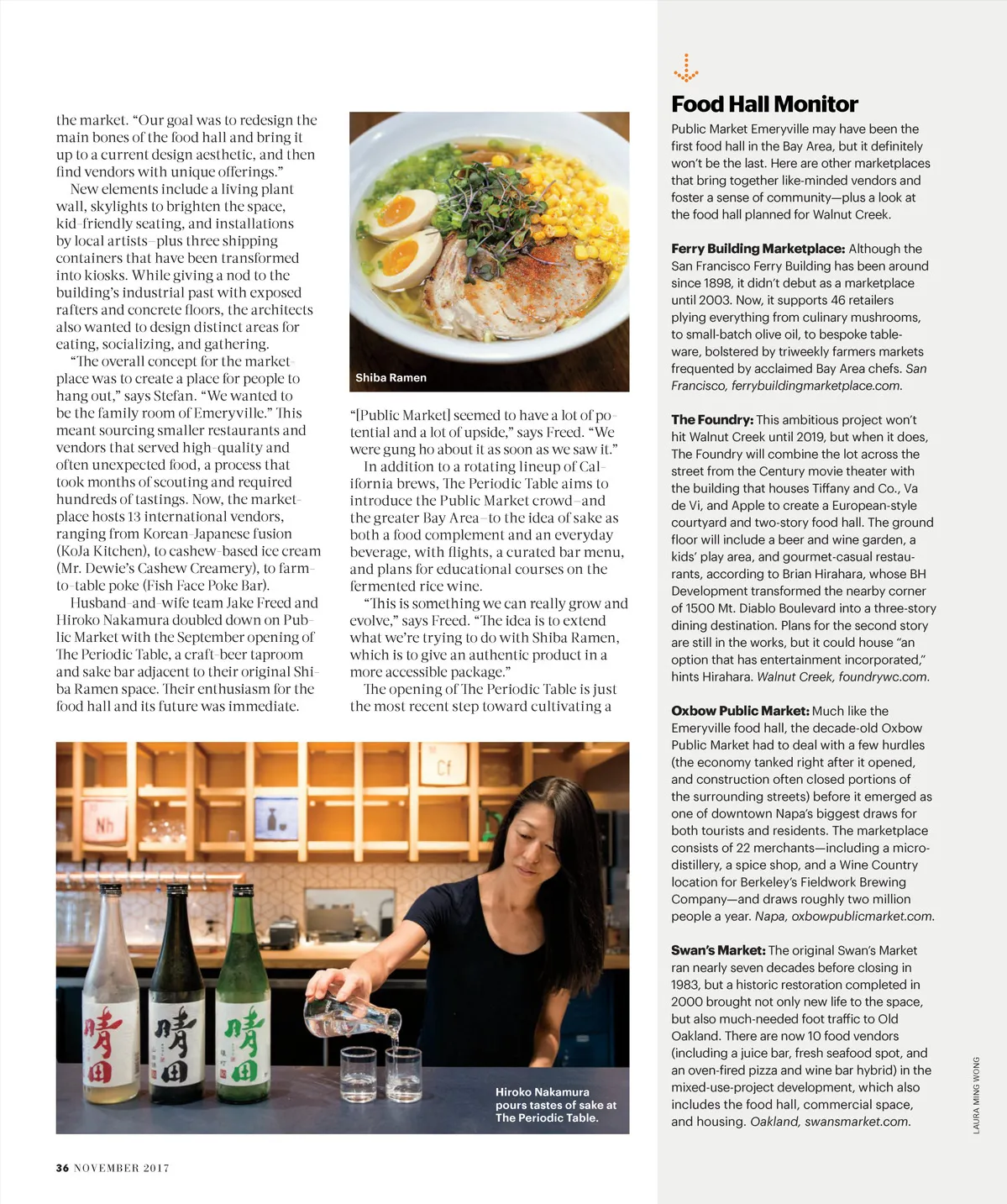 the market. "Our goal was to redesign the main bones of the food hall and bring it up to a current design aesthetic, and then find vendors with unique offerings."

New elements include a living plant wall, skylights to brighten the space, kid-friendly seating, and installations by local artists—plus three shipping containers that have been transformed into kiosks. While giving a nod to the building's industrial past with exposed rafters and concrete floors, the architects also wanted to design distinct areas for eating, socializing, and gathering.

"The overall concept for the marketplace was to create a place for people to hang out," says Stefan. "We wanted to be the family room of Emeryville." This meant sourcing smaller restaurants and vendors that served high-quality and often unexpected food, a process that took months of scouting and required hundreds of tastings. Now, the marketplace hosts 13 international vendors, ranging from Korean-Japanese fusion (KoJa Kitchen), to cashew-based ice cream (Mr. Dewie's Cashew Creamery), to farm-to-table poke (Fish Face Poke Bar).

Husband-and-wife team Jake Freed and Hiroko Nakamura doubled down on Public Market with the September opening of The Periodic Table, a craft-beer taproom and sake bar adjacent to their original Shiba Ramen space. Their enthusiasm for the food hall and its future was immediate.

Shiba Ramen

"[Public Market] seemed to have a lot of potential and a lot of upside," says Freed. "We were gung ho about it as soon as we saw it."

In addition to a rotating lineup of California brews, The Periodic Table aims to introduce the Public Market crowd—and the greater Bay Area—to the idea of sake as both a food complement and an everyday beverage, with flights, a curated bar menu, and plans for educational courses on the fermented rice wine.

"This is something we can really grow and evolve," says Freed. "The idea is to extend what we're trying to do with Shiba Ramen, which is to give an authentic product in a more accessible package."

The opening of The Periodic Table is just the most recent step toward cultivating a

Nh

Cf

晴田

晴田

晴田

Hiroko Nakamura pours tastes of sake at The Periodic Table.

36 NOVEMBER 2017

Food Hall Monitor

Public Market Emeryville may have been the first food hall in the Bay Area, but it definitely won't be the last. Here are other marketplaces that bring together like-minded vendors and foster a sense of community—plus a look at the food hall planned for Walnut Creek.

Ferry Building Marketplace: Although the San Francisco Ferry Building has been around since 1898, it didn't debut as a marketplace until 2003. Now, it supports 46 retailers plying everything from culinary mushrooms, to small-batch olive oil, to bespoke tableware, bolstered by triweekly farmers markets frequented by acclaimed Bay Area chefs. San Francisco, ferrybuildingmarketplace.com.

The Foundry: This ambitious project won't hit Walnut Creek until 2019, but when it does, The Foundry will combine the lot across the street from the Century movie theater with the building that houses Tiffany and Co., Va de Vi, and Apple to create a European-style courtyard and two-story food hall. The ground floor will include a beer and wine garden, a kids' play area, and gourmet-casual restaurants, according to Brian Hirahara, whose BH Development transformed the nearby corner of 1500 Mt. Diablo Boulevard into a three-story dining destination. Plans for the second story are still in the works, but it could house "an option that has entertainment incorporated," hints Hirahara. Walnut Creek, foundrywc.com.

Oxbow Public Market: Much like the Emeryville food hall, the decade-old Oxbow Public Market had to deal with a few hurdles (the economy tanked right after it opened, and construction often closed portions of the surrounding streets) before it emerged as one of downtown Napa's biggest draws for both tourists and residents. The marketplace consists of 22 merchants—including a microdistillery, a spice shop, and a Wine Country location for Berkeley's Fieldwork Brewing Company—and draws roughly two million people a year. Napa, oxbowpublicmarket.com.

Swan's Market: The original Swan's Market ran nearly seven decades before closing in 1983, but a historic restoration completed in 2000 brought not only new life to the space, but also much-needed foot traffic to Old Oakland. There are now 10 food vendors (including a juice bar, fresh seafood spot, and an oven-fired pizza and wine bar hybrid) in the mixed-use-project development, which also includes the food hall, commercial space, and housing. Oakland, swansmarket.com.

LAURA MING WONG